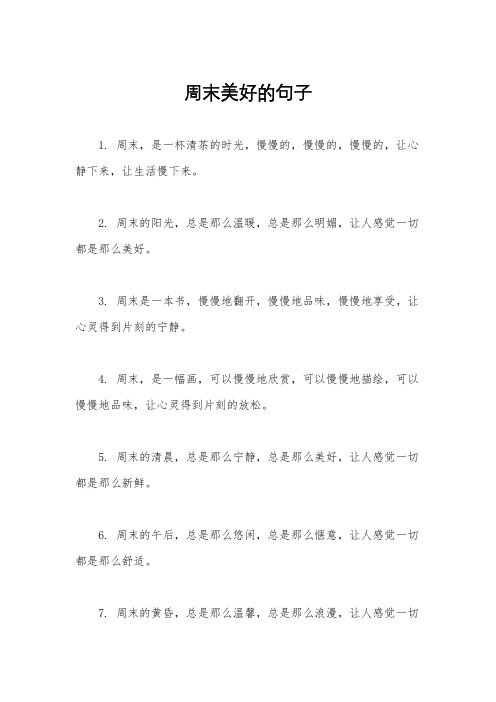 周末美好的句子

1. 周末，是一杯清茶的时光，慢慢的，慢慢的，慢慢的，让心静下来，让生活慢下来。

2. 周末的阳光，总是那么温暖，总是那么明媚，让人感觉一切都是那么美好。

3. 周末是一本书，慢慢地翻开，慢慢地品味，慢慢地享受，让心灵得到片刻的宁静。

4. 周末，是一幅画，可以慢慢地欣赏，可以慢慢地描绘，可以慢慢地品味，让心灵得到片刻的放松。

5. 周末的清晨，总是那么宁静，总是那么美好，让人感觉一切都是那么新鲜。

6. 周末的午后，总是那么悠闲，总是那么惬意，让人感觉一切都是那么舒适。

7. 周末的黄昏，总是那么温馨，总是那么浪漫，让人感觉一切